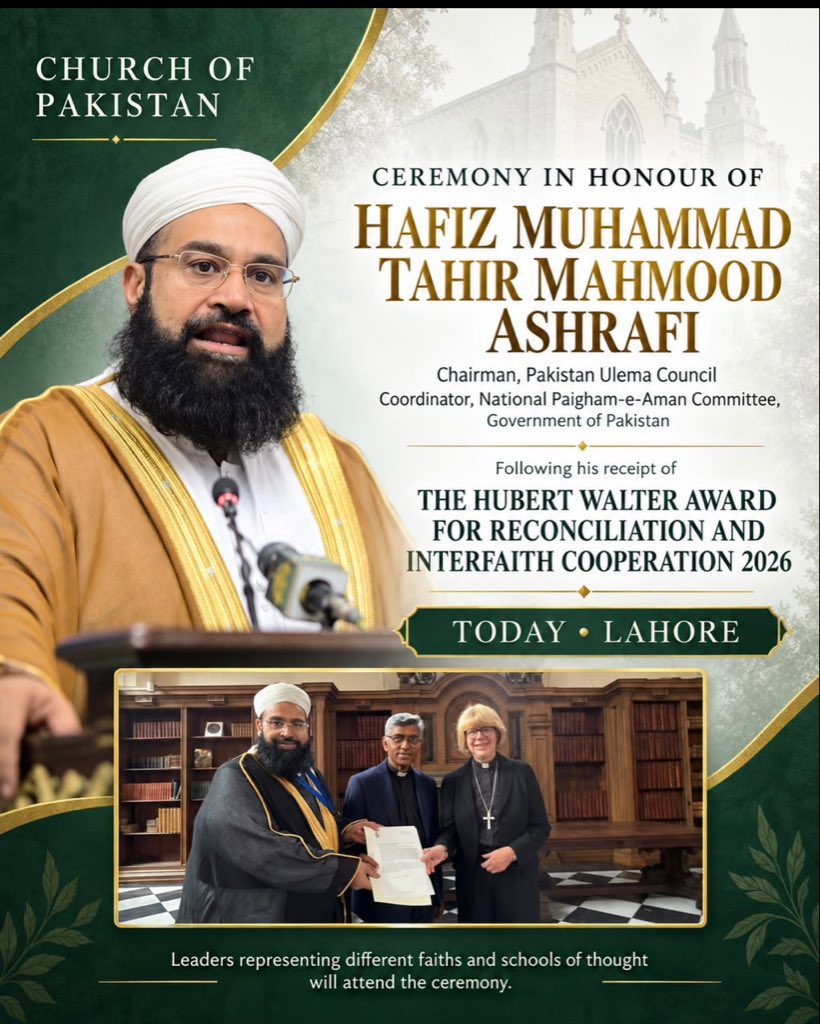 CHURCH OF PAKISTAN

CEREMONY IN HONOUR OF

HAFIZ MUHAMMAD TAHIR MAHMOOD ASHRAFI

Chairman, Pakistan Ulema Council
Coordinator, National Paigham-e-Aman Committee, Government of Pakistan

Following his receipt of

THE HUBERT WALTER AWARD FOR RECONCILIATION AND INTERFAITH COOPERATION 2026

TODAY • LAHORE

Leaders representing different faiths and schools of thought will attend the ceremony.